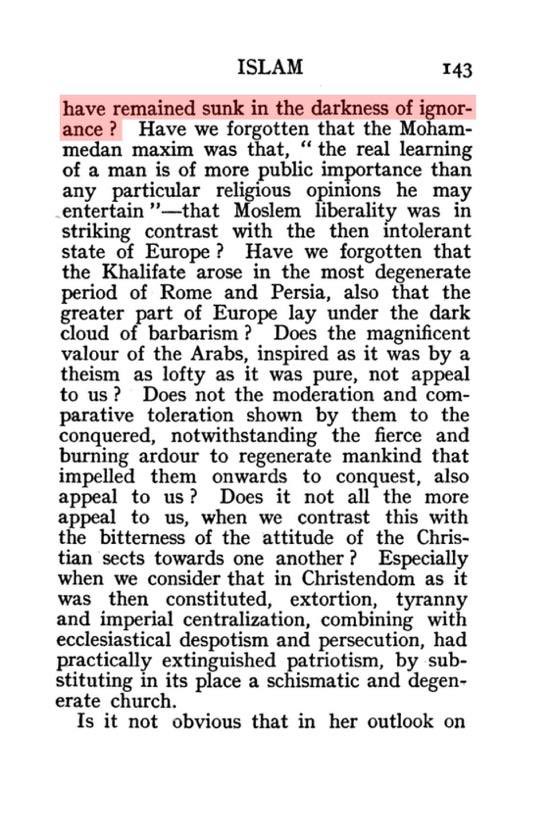 ISLAM 143

have remained sunk in the darkness of ignorance? Have we forgotten that the Mohammedan maxim was that, "the real learning of a man is of more public importance than any particular religious opinions he may entertain"—that Moslem liberality was in striking contrast with the then intolerant state of Europe? Have we forgotten that the Khalifate arose in the most degenerate period of Rome and Persia, also that the greater part of Europe lay under the dark cloud of barbarism? Does the magnificent valour of the Arabs, inspired as it was by a theism as lofty as it was pure, not appeal to us? Does not the moderation and comparative toleration shown by them to the conquered, notwithstanding the fierce and burning ardour to regenerate mankind that impelled them onwards to conquest, also appeal to us? Does it not all the more appeal to us, when we contrast this with the bitterness of the attitude of the Christian sects towards one another? Especially when we consider that in Christendom as it was then constituted, extortion, tyranny and imperial centralization, combining with ecclesiastical despotism and persecution, had practically extinguished patriotism, by substituting in its place a schismatic and degenerate church.

Is it not obvious that in her outlook on